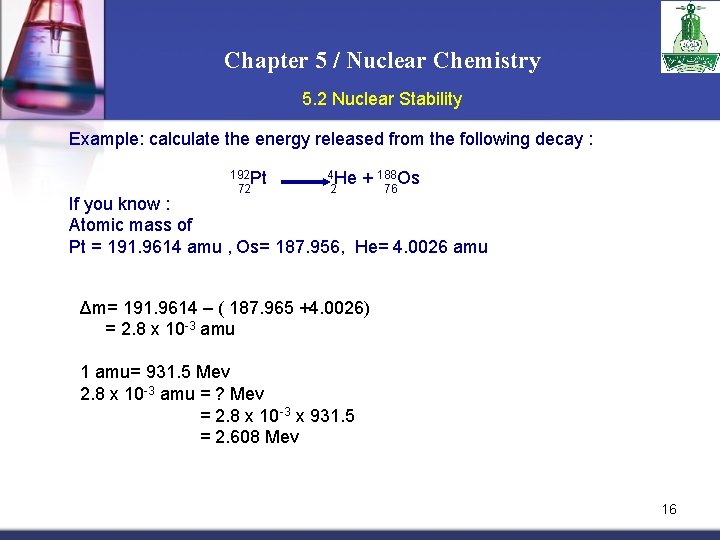 Chapter 5 / Nuclear Chemistry

5.2 Nuclear Stability

Example: calculate the energy released from the following decay :

$^{192}_{72}Pt \longrightarrow ^{4}_{2}He + ^{188}_{76}Os$

If you know :
Atomic mass of
Pt = 191.9614 amu , Os= 187.956, He= 4.0026 amu

Δm= 191.9614 – ( 187.965 +4.0026)
= 2.8 x $10^{-3}$ amu

1 amu= 931.5 Mev
2.8 x $10^{-3}$ amu = ? Mev
= 2.8 x $10^{-3}$ x 931.5
= 2.608 Mev

16